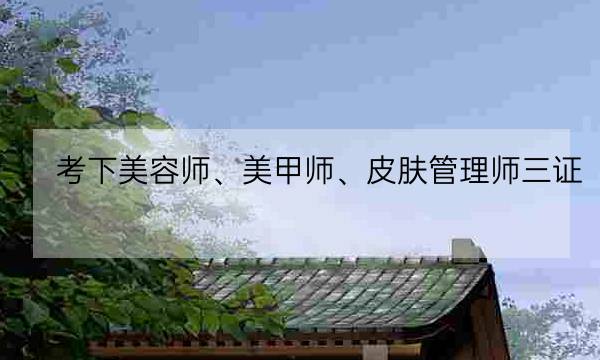 考下美容师、美甲师、皮肤管理师三证